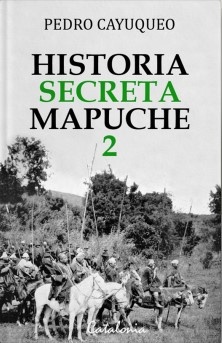 PEDRO CAYUQUEO

HISTORIA SECRETA MAPUCHE 2

Catalonia